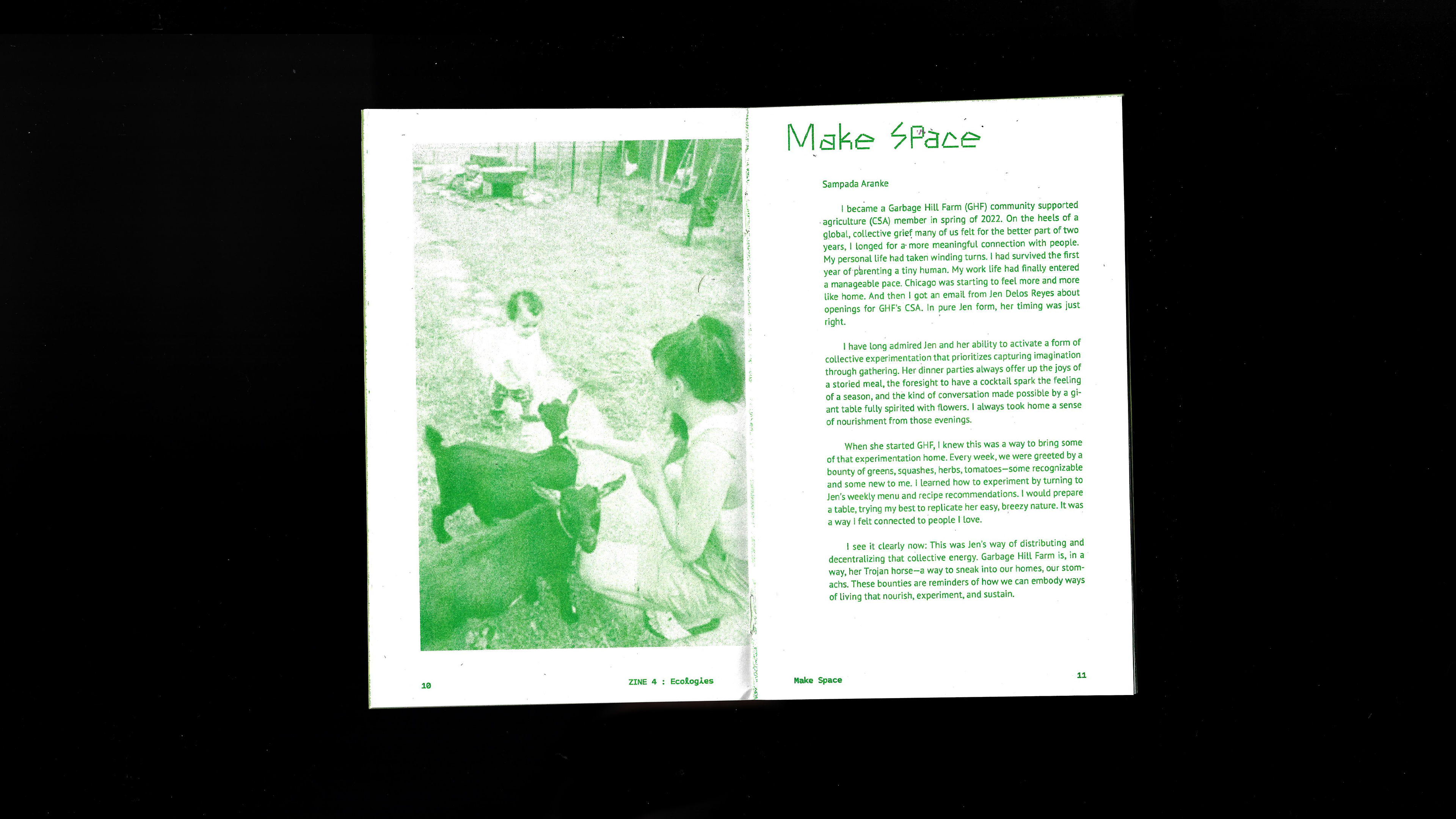 10

ZINE 4 : Ecologies

Make Space

Sampada Aranke

I became a Garbage Hill Farm (GHF) community supported agriculture (CSA) member in spring of 2022. On the heels of a global, collective grief many of us felt for the better part of two years, I longed for a more meaningful connection with people. My personal life had taken winding turns. I had survived the first year of parenting a tiny human. My work life had finally entered a manageable pace. Chicago was starting to feel more and more like home. And then I got an email from Jen Delos Reyes about openings for GHF's CSA. In pure Jen form, her timing was just right.

I have long admired Jen and her ability to activate a form of collective experimentation that prioritizes capturing imagination through gathering. Her dinner parties always offer up the joys of a storied meal, the foresight to have a cocktail spark the feeling of a season, and the kind of conversation made possible by a giant table fully spirited with flowers. I always took home a sense of nourishment from those evenings.

When she started GHF, I knew this was a way to bring some of that experimentation home. Every week, we were greeted by a bounty of greens, squashes, herbs, tomatoes—some recognizable and some new to me. I learned how to experiment by turning to Jen's weekly menu and recipe recommendations. I would prepare a table, trying my best to replicate her easy, breezy nature. It was a way I felt connected to people I love.

I see it clearly now: This was Jen's way of distributing and decentralizing that collective energy. Garbage Hill Farm is, in a way, her Trojan horse—a way to sneak into our homes, our stomachs. These bounties are reminders of how we can embody ways of living that nourish, experiment, and sustain.

Make Space

11